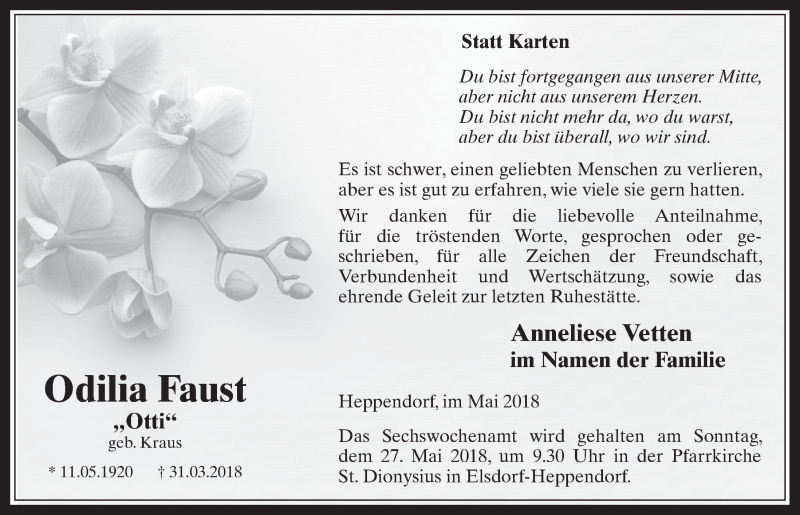 Statt Karten

Du bist fortgegangen aus unserer Mitte,
aber nicht aus unserem Herzen.
Du bist nicht mehr da, wo du warst,
aber du bist überall, wo wir sind.

Es ist schwer, einen geliebten Menschen zu verlieren, aber es ist gut zu erfahren, wie viele sie gern hatten.

Wir danken für die liebevolle Anteilnahme, für die tröstenden Worte, gesprochen oder geschrieben, für alle Zeichen der Freundschaft, Verbundenheit und Wertschätzung, sowie das ehrende Geleit zur letzten Ruhestätte.

Anneliese Vetten
im Namen der Familie

Heppendorf, im Mai 2018

Das Sechswochenamt wird gehalten am Sonntag, dem 27. Mai 2018, um 9.30 Uhr in der Pfarrkirche St. Dionysius in Elsdorf-Heppendorf.

Odilia Faust
„Otti“
geb. Kraus

* 11.05.1920 † 31.03.2018